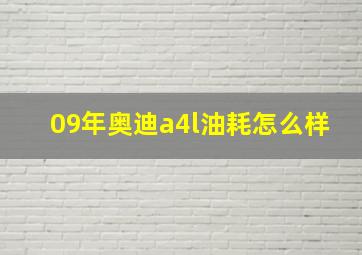 09年奥迪a4l油耗怎么样